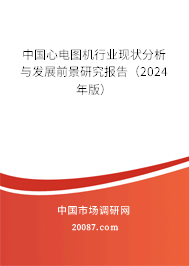 中国心电图机行业现状分析与发展前景研究报告（2024年版）

中国市场调研网
20087.com